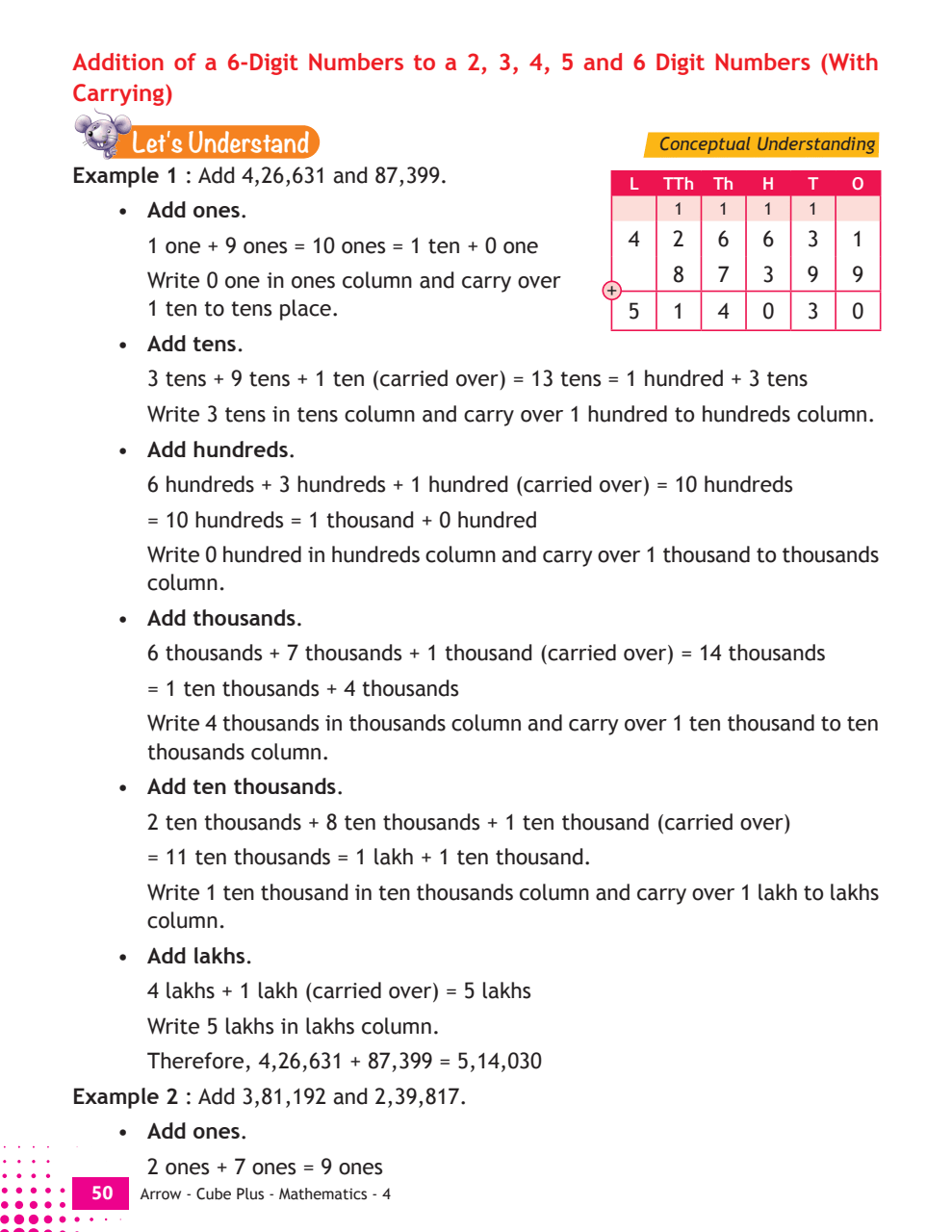 Addition of a 6-Digit Numbers to a 2, 3, 4, 5 and 6 Digit Numbers (With Carrying)

Let's Understand

Conceptual Understanding

Example 1 : Add 4,26,631 and 87,399.

| L | TTh | Th | H | T | O |
|---|---|---|---|---|---|
| | 1 | 1 | 1 | 1 | |
| 4 | 2 | 6 | 6 | 3 | 1 |
| + | 8 | 7 | 3 | 9 | 9 |
| 5 | 1 | 4 | 0 | 3 | 0 |

• Add ones.

1 one + 9 ones = 10 ones = 1 ten + 0 one

Write 0 one in ones column and carry over 1 ten to tens place.

• Add tens.

3 tens + 9 tens + 1 ten (carried over) = 13 tens = 1 hundred + 3 tens

Write 3 tens in tens column and carry over 1 hundred to hundreds column.

• Add hundreds.

6 hundreds + 3 hundreds + 1 hundred (carried over) = 10 hundreds

= 10 hundreds = 1 thousand + 0 hundred

Write 0 hundred in hundreds column and carry over 1 thousand to thousands column.

• Add thousands.

6 thousands + 7 thousands + 1 thousand (carried over) = 14 thousands

= 1 ten thousands + 4 thousands

Write 4 thousands in thousands column and carry over 1 ten thousand to ten thousands column.

• Add ten thousands.

2 ten thousands + 8 ten thousands + 1 ten thousand (carried over)

= 11 ten thousands = 1 lakh + 1 ten thousand.

Write 1 ten thousand in ten thousands column and carry over 1 lakh to lakhs column.

• Add lakhs.

4 lakhs + 1 lakh (carried over) = 5 lakhs

Write 5 lakhs in lakhs column.

Therefore, 4,26,631 + 87,399 = 5,14,030

Example 2 : Add 3,81,192 and 2,39,817.

• Add ones.

2 ones + 7 ones = 9 ones

50 Arrow - Cube Plus - Mathematics - 4